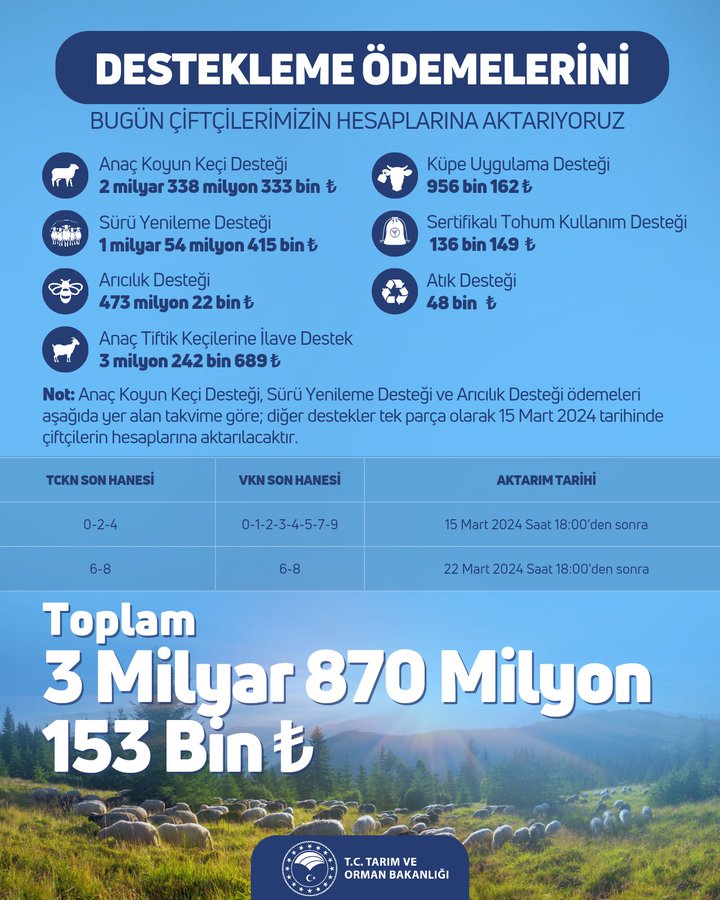 DESTEKLEME ÖDEMELERİNİ

BUGÜN ÇİFTÇİLERİMİZİN HESAPLARINA AKTARIYORUZ

Anaç Koyun Keçi Desteği
2 milyar 338 milyon 333 bin ₺

Sürü Yenileme Desteği
1 milyar 54 milyon 415 bin ₺

Arıcılık Desteği
473 milyon 22 bin ₺

Anaç Tiftik Keçilerine İlave Destek
3 milyon 242 bin 689 ₺

Küpe Uygulama Desteği
956 bin 162 ₺

Sertifikalı Tohum Kullanım Desteği
136 bin 149 ₺

Atık Desteği
48 bin ₺

Not: Anaç Koyun Keçi Desteği, Sürü Yenileme Desteği ve Arıcılık Desteği ödemeleri aşağıda yer alan takvime göre; diğer destekler tek parça olarak 15 Mart 2024 tarihinde çiftçilerin hesaplarına aktarılacaktır.

| TCKN SON HANESİ | VKN SON HANESİ | AKTARIM TARİHİ |
|---|---|---|
| 0-2-4 | 0-1-2-3-4-5-7-9 | 15 Mart 2024 Saat 18:00'den sonra |
| 6-8 | 6-8 | 22 Mart 2024 Saat 18:00'den sonra |

Toplam
3 Milyar 870 Milyon
153 Bin ₺

T.C. TARIM VE ORMAN BAKANLIĞI